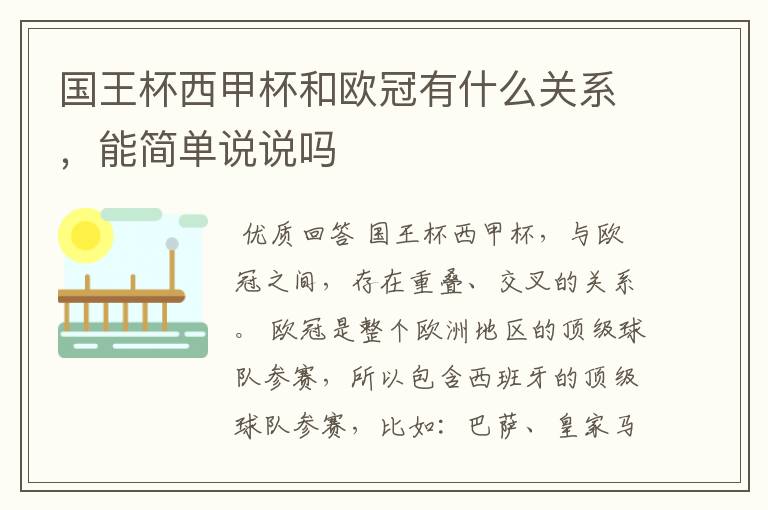 国王杯西甲杯和欧冠有什么关系，能简单说说吗

优质回答 国王杯西甲杯，与欧冠之间，存在重叠、交叉的关系。 欧冠是整个欧洲地区的顶级球队参赛，所以包含西班牙的顶级球队参赛，比如：巴萨、皇家马